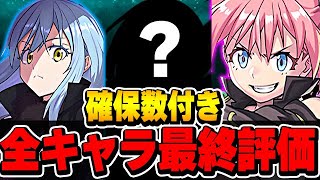 ?

確保数付き

全キャラ最終評価